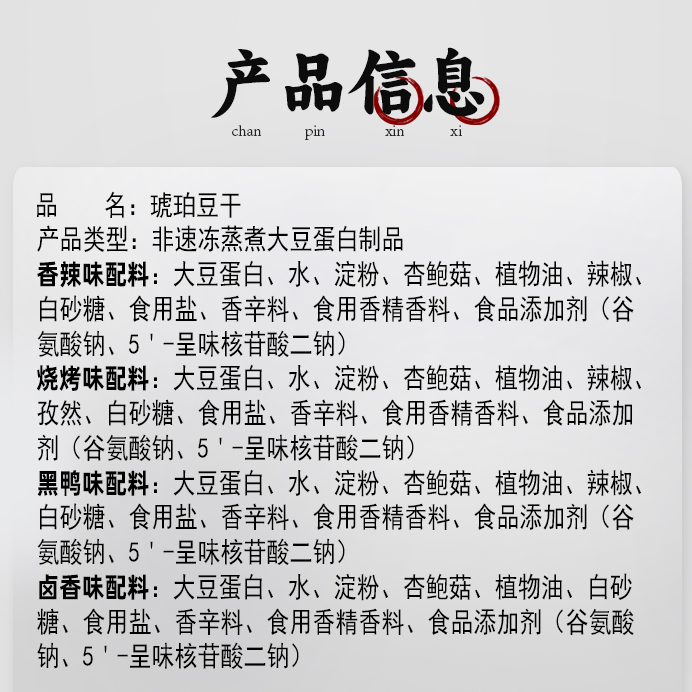 产品信息
chan pin xin xi

品 名：琥珀豆干
产品类型：非速冻蒸煮大豆蛋白制品
香辣味配料：大豆蛋白、水、淀粉、杏鲍菇、植物油、辣椒、白砂糖、食用盐、香辛料、食用香精香料、食品添加剂（谷氨酸钠、5'-呈味核苷酸二钠）
烧烤味配料：大豆蛋白、水、淀粉、杏鲍菇、植物油、辣椒、孜然、白砂糖、食用盐、香辛料、食用香精香料、食品添加剂（谷氨酸钠、5'-呈味核苷酸二钠）
黑鸭味配料：大豆蛋白、水、淀粉、杏鲍菇、植物油、辣椒、白砂糖、食用盐、香辛料、食用香精香料、食品添加剂（谷氨酸钠、5'-呈味核苷酸二钠）
卤香味配料：大豆蛋白、水、淀粉、杏鲍菇、植物油、白砂糖、食用盐、香辛料、食用香精香料、食品添加剂（谷氨酸钠、5'-呈味核苷酸二钠）